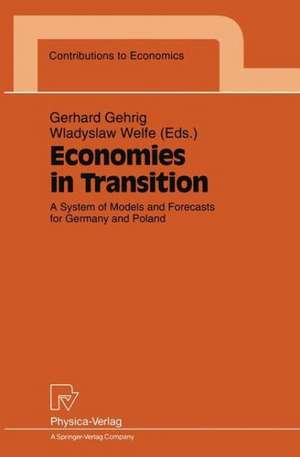 Contributions to Economics

Gerhard Gehrig
Wladyslaw Welfe (Eds.)

Economies in Transition

A System of Models and Forecasts for Germany and Poland

Physica-Verlag
A Springer-Verlag Company